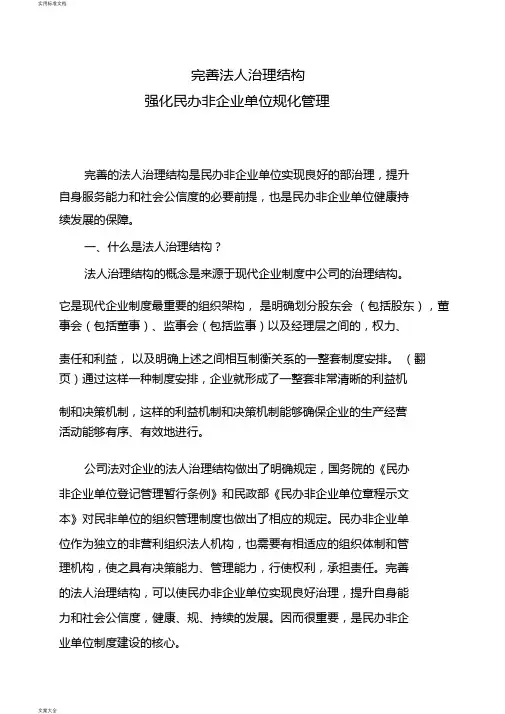 实用标准文档

完善法人治理结构
强化民办非企业单位规化管理

完善的法人治理结构是民办非企业单位实现良好的部治理，提升自身服务能力和社会公信度的必要前提，也是民办非企业单位健康持续发展的保障。

一、什么是法人治理结构？

法人治理结构的概念是来源于现代企业制度中公司的治理结构。它是现代企业制度最重要的组织架构，是明确划分股东会（包括股东），董事会（包括董事）、监事会（包括监事）以及经理层之间的，权力、责任和利益，以及明确上述之间相互制衡关系的一整套制度安排。（翻页）通过这样一种制度安排，企业就形成了一整套非常清晰的利益机制和决策机制，这样的利益机制和决策机制能够确保企业的生产经营活动能够有序、有效地进行。

公司法对企业的法人治理结构做出了明确规定，国务院的《民办非企业单位登记管理暂行条例》和民政部《民办非企业单位章程示文本》对民非单位的组织管理制度也做出了相应的规定。民办非企业单位作为独立的非营利组织法人机构，也需要有相适应的组织体制和管理机构，使之具有决策能力、管理能力，行使权利，承担责任。完善的法人治理结构，可以使民办非企业单位实现良好治理，提升自身能力和社会公信度，健康、规、持续的发展。因而很重要，是民办非企业单位制度建设的核心。

文案大全